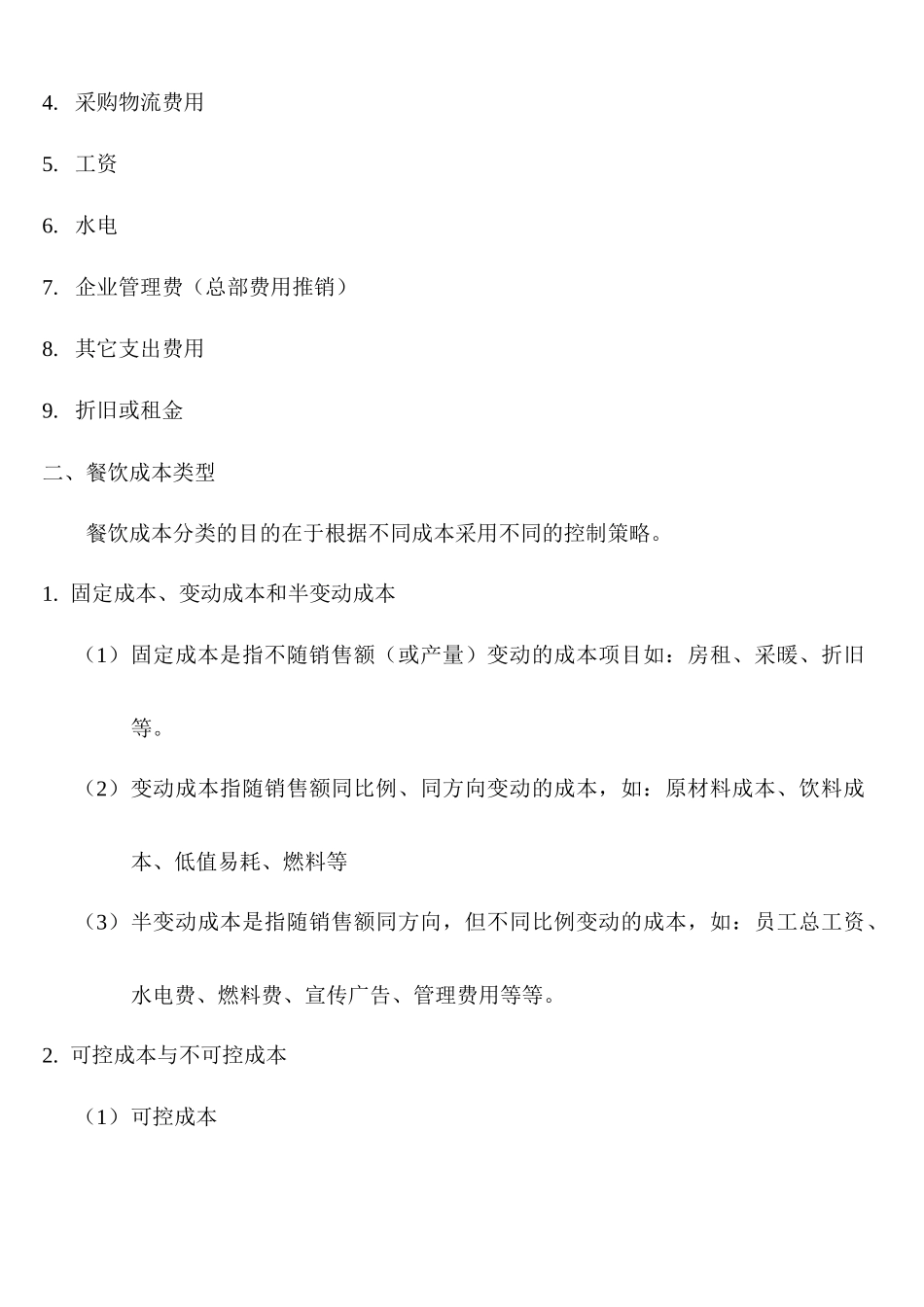 4. 采购物流费用

5. 工资

6. 水电

7. 企业管理费（总部费用推销）

8. 其它支出费用

9. 折旧或租金

二、餐饮成本类型

餐饮成本分类的目的在于根据不同成本采用不同的控制策略。

1. 固定成本、变动成本和半变动成本

（1）固定成本是指不随销售额（或产量）变动的成本项目如：房租、采暖、折旧等。

（2）变动成本指随销售额同比例、同方向变动的成本，如：原材料成本、饮料成本、低值易耗、燃料等

（3）半变动成本是指随销售额同方向，但不同比例变动的成本，如：员工总工资、水电费、燃料费、宣传广告、管理费用等等。

2. 可控成本与不可控成本

（1）可控成本